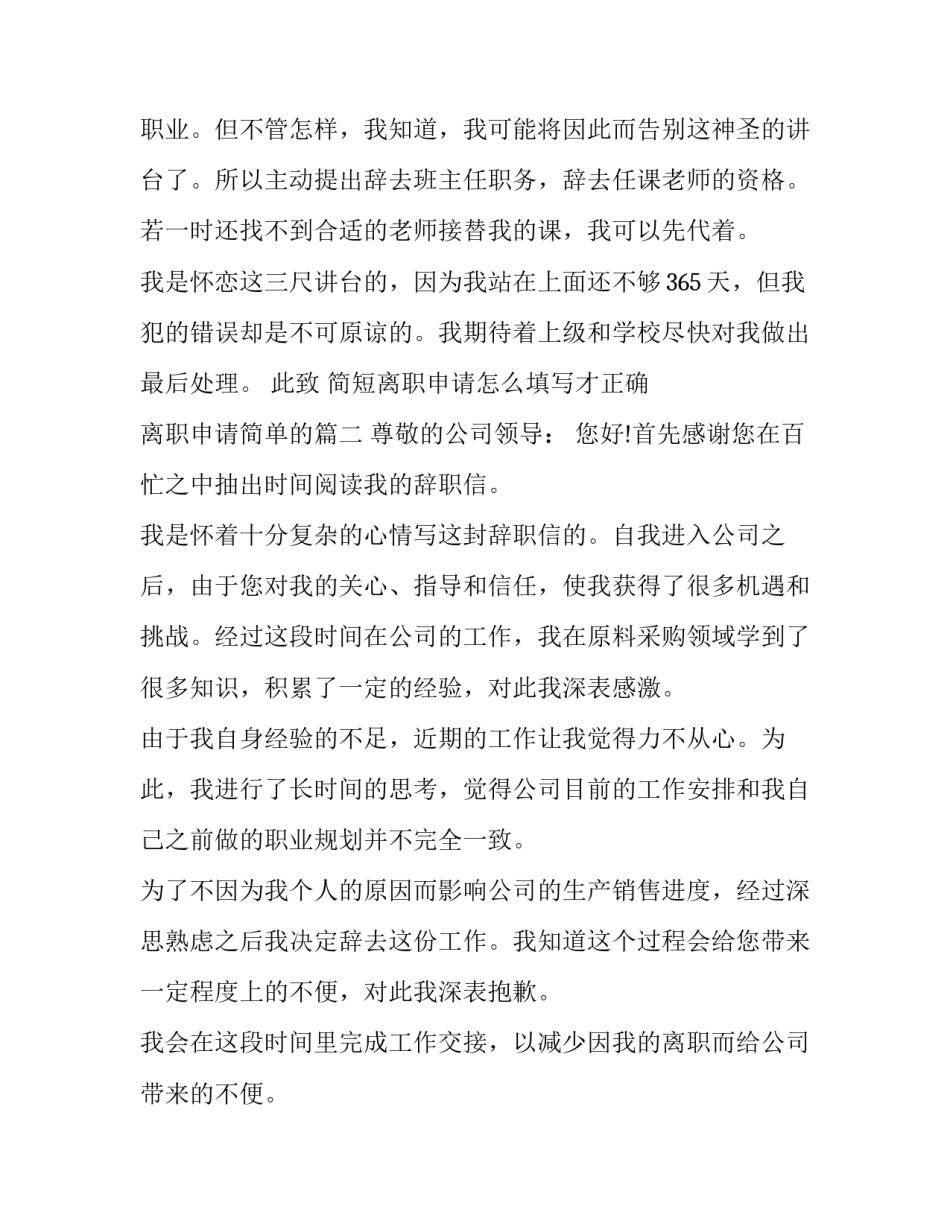 职业。但不管怎样，我知道，我可能将因此而告别这神圣的讲台了。所以主动提出辞去班主任职务，辞去任课老师的资格。若一时还找不到合适的老师接替我的课，我可以先代着。

我是怀恋这三尺讲台的，因为我站在上面还不够365天，但我犯的错误却是不可原谅的。我期待着上级和学校尽快对我做出最后处理。 此致 简短离职申请怎么填写才正确

离职申请简单的篇二 尊敬的公司领导： 您好!首先感谢您在百忙之中抽出时间阅读我的辞职信。

我是怀着十分复杂的心情写这封辞职信的。自我进入公司之后，由于您对我的关心、指导和信任，使我获得了很多机遇和挑战。经过这段时间在公司的工作，我在原料采购领域学到了很多知识，积累了一定的经验，对此我深表感激。

由于我自身经验的不足，近期的工作让我觉得力不从心。为此，我进行了长时间的思考，觉得公司目前的工作安排和我自己之前做的职业规划并不完全一致。

为了不因为我个人的原因而影响公司的生产销售进度，经过深思熟虑之后我决定辞去这份工作。我知道这个过程会给您带来一定程度上的不便，对此我深表抱歉。

我会在这段时间里完成工作交接，以减少因我的离职而给公司带来的不便。